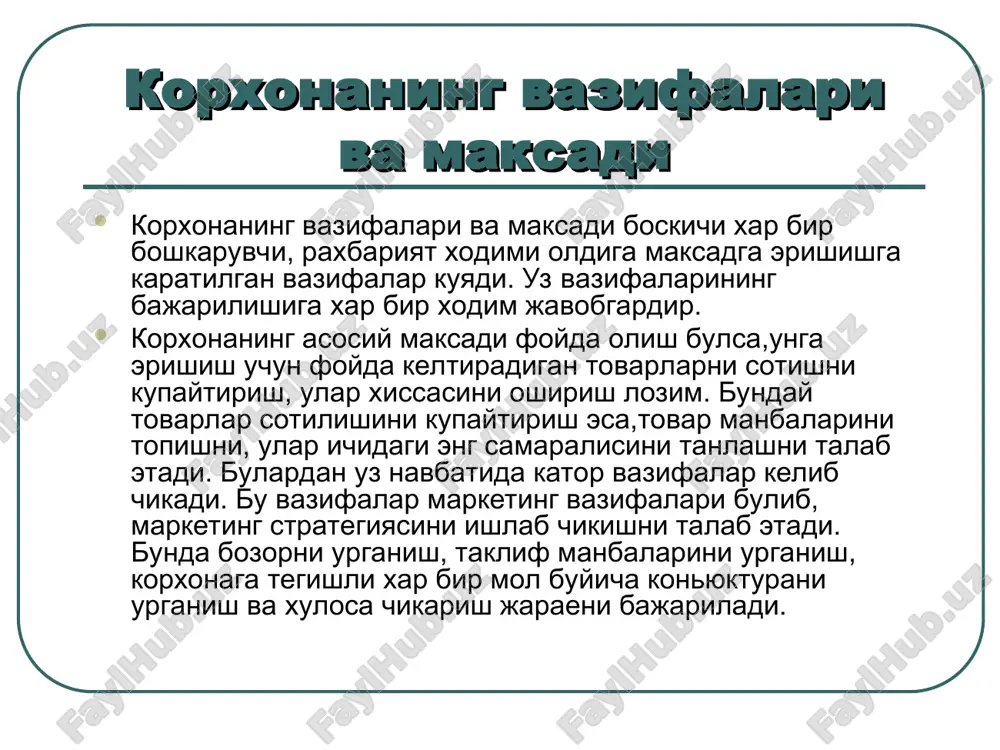 Корхонанинг вазифалари ва максади

Корхонанинг вазифалари ва максади боскичи хар бир бошкарувчи, рахбарият ходими олдига максадга эришишга каратилган вазифалар куяди. Уз вазифаларининг бажарилишига хар бир ходим жавобгардир.

Корхонанинг асосий максади фойда олиш булса,унга эришиш учун фойда келтирадиган товарларни сотишни купайтириш, улар хиссасини ошириш лозим. Бундай товарлар сотилишини купайтириш эса,товар манбаларини топишни, улар ичидаги энг самаралисини танлашни талаб этади. Булардан уз навбатида катор вазифалар келиб чикади. Бу вазифалар маркетинг вазифалари булиб, маркетинг стратегиясини ишлаб чикишни талаб этади. Бунда бозорни урганиш, таклиф манбаларини урганиш, корхонага тегишли хар бир мол буйича коньюктурани урганиш ва хулоса чикариш жараени бажарилади.

FaylHub.uz